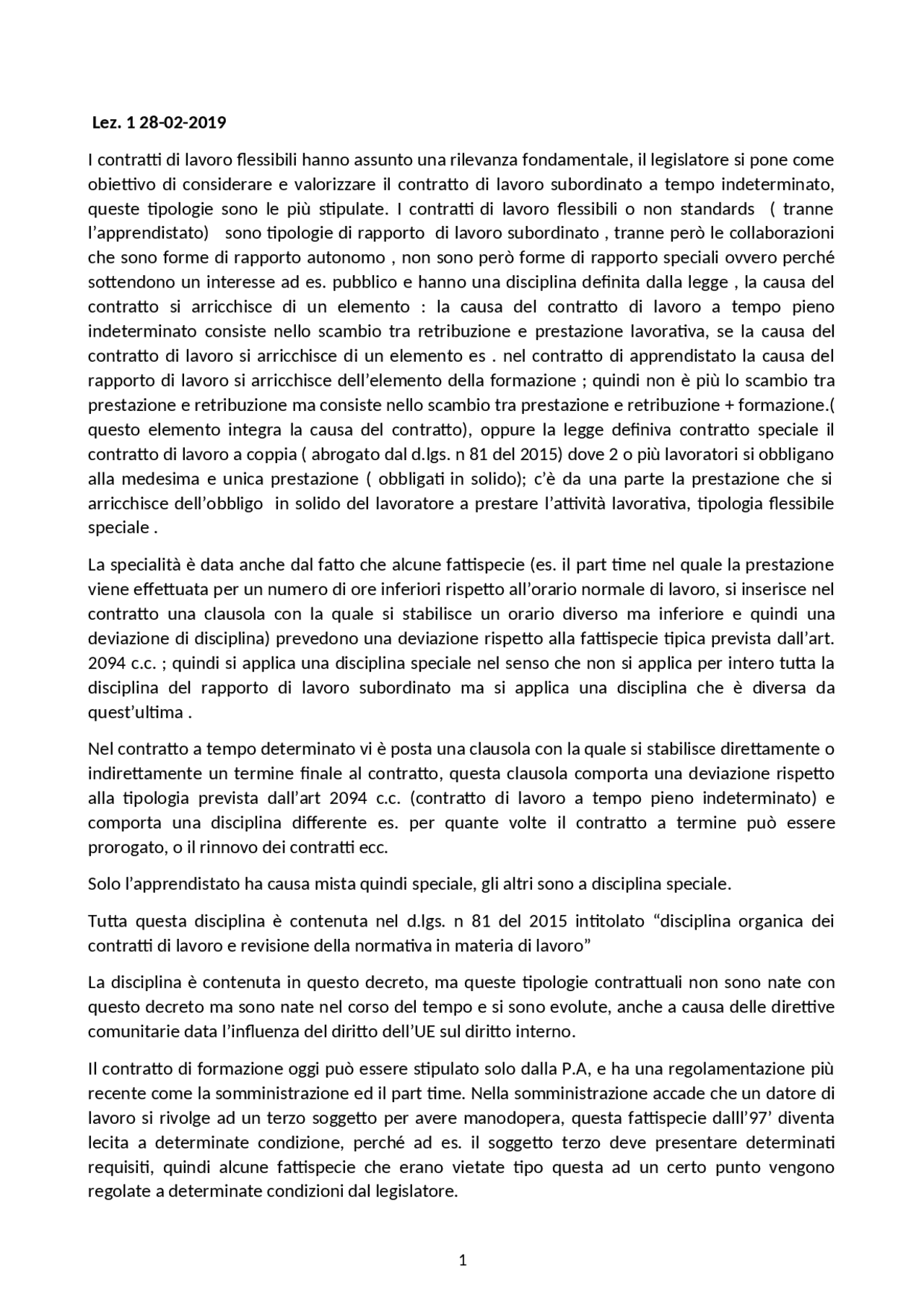 Lez. 1 28-02-2019

I contratti di lavoro flessibili hanno assunto una rilevanza fondamentale, il legislatore si pone come obiettivo di considerare e valorizzare il contratto di lavoro subordinato a tempo indeterminato, queste tipologie sono le più stipulate. I contratti di lavoro flessibili o non standards ( tranne l'apprendistato) sono tipologie di rapporto di lavoro subordinato , tranne però le collaborazioni che sono forme di rapporto autonomo , non sono però forme di rapporto speciali ovvero perché sottendono un interesse ad es. pubblico e hanno una disciplina definita dalla legge , la causa del contratto si arricchisce di un elemento : la causa del contratto di lavoro a tempo pieno indeterminato consiste nello scambio tra retribuzione e prestazione lavorativa, se la causa del contratto di lavoro si arricchisce di un elemento es . nel contratto di apprendistato la causa del rapporto di lavoro si arricchisce dell'elemento della formazione ; quindi non è più lo scambio tra prestazione e retribuzione ma consiste nello scambio tra prestazione e retribuzione + formazione.( questo elemento integra la causa del contratto), oppure la legge definiva contratto speciale il contratto di lavoro a coppia ( abrogato dal d.lgs. n 81 del 2015) dove 2 o più lavoratori si obbligano alla medesima e unica prestazione ( obbligati in solido); c'è da una parte la prestazione che si arricchisce dell'obbligo in solido del lavoratore a prestare l'attività lavorativa, tipologia flessibile speciale .

La specialità è data anche dal fatto che alcune fattispecie (es. il part time nel quale la prestazione viene effettuata per un numero di ore inferiori rispetto all'orario normale di lavoro, si inserisce nel contratto una clausola con la quale si stabilisce un orario diverso ma inferiore e quindi una deviazione di disciplina) prevedono una deviazione rispetto alla fattispecie tipica prevista dall'art. 2094 c.c. ; quindi si applica una disciplina speciale nel senso che non si applica per intero tutta la disciplina del rapporto di lavoro subordinato ma si applica una disciplina che è diversa da quest'ultima .

Nel contratto a tempo determinato vi è posta una clausola con la quale si stabilisce direttamente o indirettamente un termine finale al contratto, questa clausola comporta una deviazione rispetto alla tipologia prevista dall'art 2094 c.c. (contratto di lavoro a tempo pieno indeterminato) e comporta una disciplina differente es. per quante volte il contratto a termine può essere prorogato, o il rinnovo dei contratti ecc.

Solo l'apprendistato ha causa mista quindi speciale, gli altri sono a disciplina speciale.

Tutta questa disciplina è contenuta nel d.lgs. n 81 del 2015 intitolato "disciplina organica dei contratti di lavoro e revisione della normativa in materia di lavoro"

La disciplina è contenuta in questo decreto, ma queste tipologie contrattuali non sono nate con questo decreto ma sono nate nel corso del tempo e si sono evolute, anche a causa delle direttive comunitarie data l'influenza del diritto dell'UE sul diritto interno.

Il contratto di formazione oggi può essere stipulato solo dalla P.A, e ha una regolamentazione più recente come la somministrazione ed il part time. Nella somministrazione accade che un datore di lavoro si rivolge ad un terzo soggetto per avere manodopera, questa fattispecie dalll'97' diventa lecita a determinate condizione, perché ad es. il soggetto terzo deve presentare determinati requisiti, quindi alcune fattispecie che erano vietate tipo questa ad un certo punto vengono regolate a determinate condizioni dal legislatore.

1